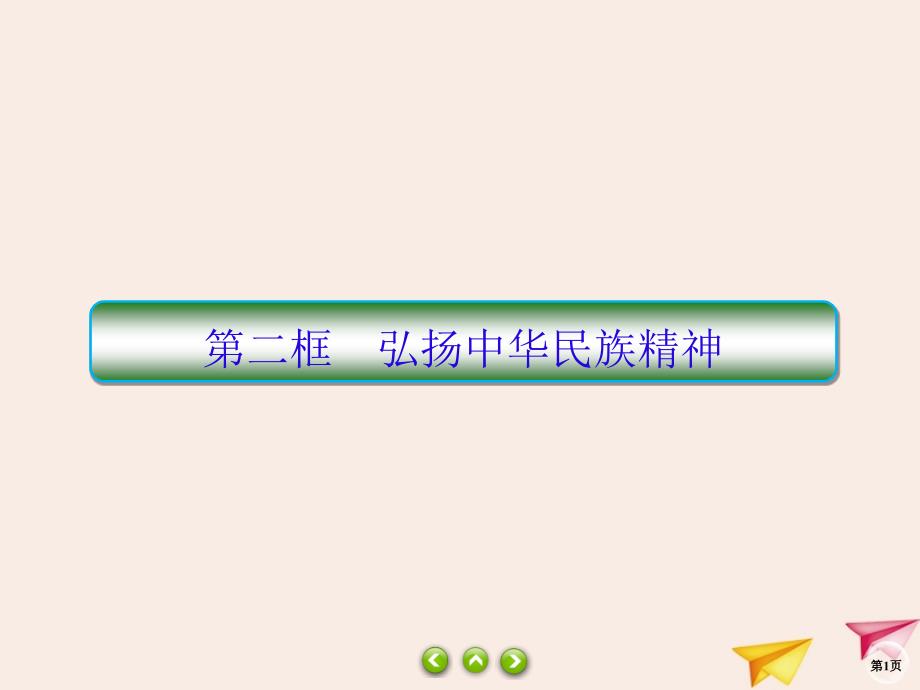 第二框　弘扬中华民族精神

第1页